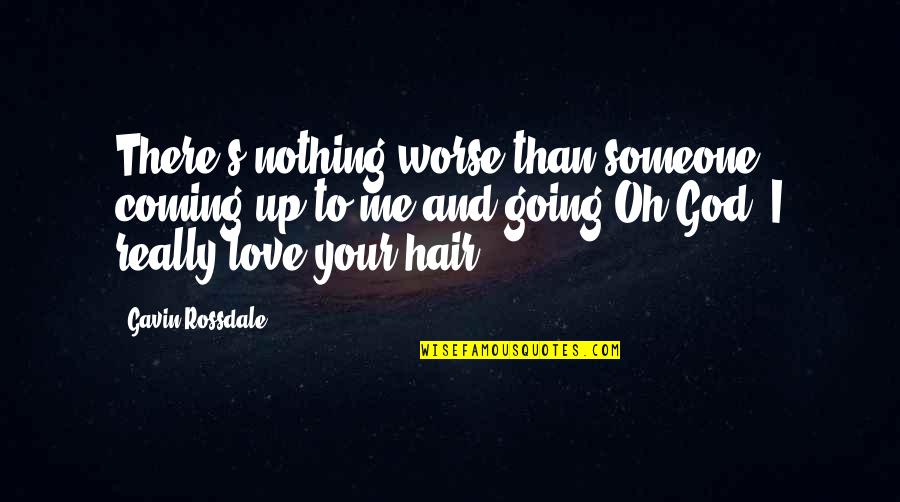 There's nothing worse than someone coming up to me and going Oh God, I really love your hair.

Gavin Rossdale

WISEFAMOUSQUOTES.COM